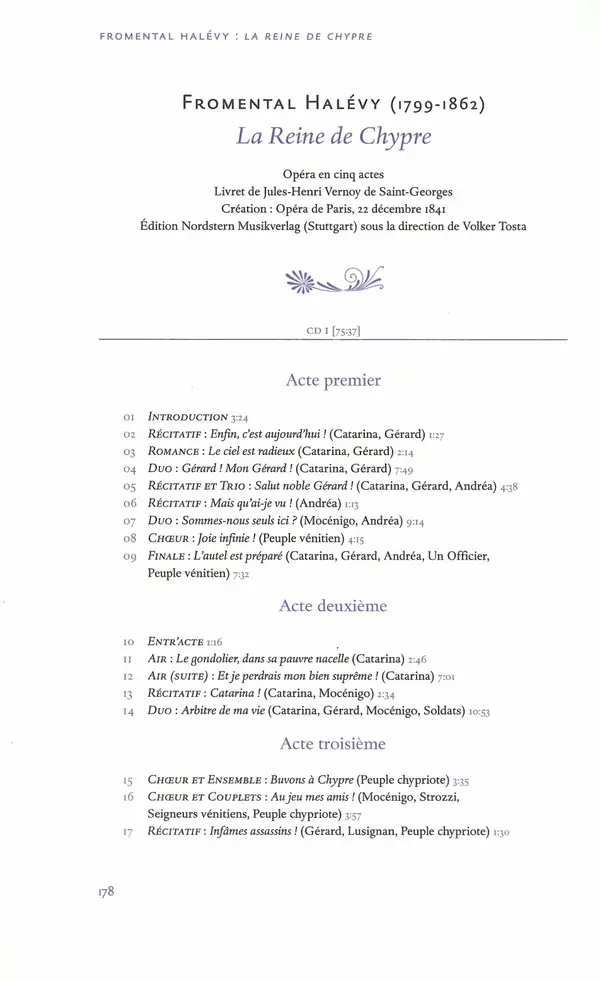 FROMENTAL HALÉVY : LA REINE DE CHYPRE

FROMENTAL HALÉVY (1799-1862)
La Reine de Chypre

Opéra en cinq actes
Livret de Jules-Henri Vernoy de Saint-Georges
Création : Opéra de Paris, 22 décembre 1841
Édition Nordstern Musikverlag (Stuttgart) sous la direction de Volker Tosta

CD 1 [75:37]

Acte premier

01 INTRODUCTION 3:24
02 RÉCITATIF : Enfin, c'est aujourd'hui ! (Catarina, Gérard) 1:27
03 ROMANCE : Le ciel est radieux (Catarina, Gérard) 2:14
04 DUO : Gérard ! Mon Gérard ! (Catarina, Gérard) 7:49
05 RÉCITATIF ET TRIO : Salut noble Gérard ! (Catarina, Gérard, Andréa) 4:38
06 RÉCITATIF : Mais qu'ai-je vu ! (Andréa) 1:13
07 DUO : Sommes-nous seuls ici ? (Mocénigo, Andréa) 9:14
08 CHŒUR : Joie infinie ! (Peuple vénitien) 4:15
09 FINALE : L'autel est préparé (Catarina, Gérard, Andréa, Un Officier, Peuple vénitien) 7:32

Acte deuxième

10 ENTR'ACTE 1:16
11 AIR : Le gondolier, dans sa pauvre nacelle (Catarina) 2:46
12 AIR (SUITE) : Et je perdrais mon bien suprême ! (Catarina) 7:01
13 RÉCITATIF : Catarina ! (Catarina, Mocénigo) 2:34
14 DUO : Arbitre de ma vie (Catarina, Gérard, Mocénigo, Soldats) 10:53

Acte troisième

15 CHŒUR ET ENSEMBLE : Buvons à Chypre (Peuple chypriote) 3:35
16 CHŒUR ET COUPLETS : Au jeu mes amis ! (Mocénigo, Strozzi, Seigneurs vénitiens, Peuple chypriote) 3:57
17 RÉCITATIF : Infâmes assassins ! (Gérard, Lusignan, Peuple chypriote) 1:30

178